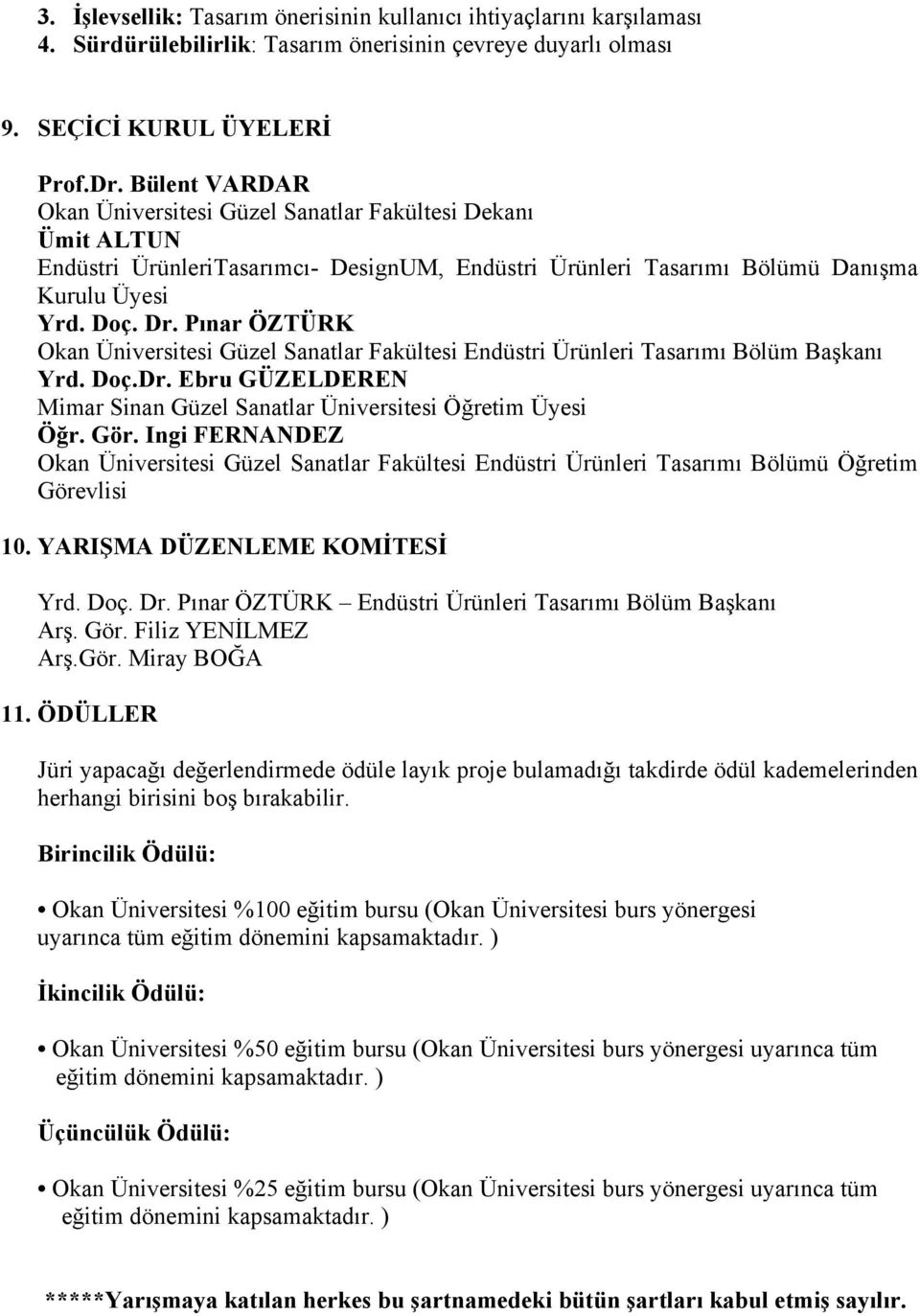 3. İşlevsellik: Tasarım önerisinin kullanıcı ihtiyaçlarını karşılaması
4. Sürdürülebilirlik: Tasarım önerisinin çevreye duyarlı olması

9. SEÇİCİ KURUL ÜYELERİ

Prof.Dr. Bülent VARDAR
Okan Üniversitesi Güzel Sanatlar Fakültesi Dekanı
Ümit ALTUN
Endüstri ÜrünleriTasarımcı- DesignUM, Endüstri Ürünleri Tasarımı Bölümü Danışma Kurulu Üyesi
Yrd. Doç. Dr. Pınar ÖZTÜRK
Okan Üniversitesi Güzel Sanatlar Fakültesi Endüstri Ürünleri Tasarımı Bölüm Başkanı
Yrd. Doç.Dr. Ebru GÜZELDEREN
Mimar Sinan Güzel Sanatlar Üniversitesi Öğretim Üyesi
Öğr. Gör. Ingi FERNANDEZ
Okan Üniversitesi Güzel Sanatlar Fakültesi Endüstri Ürünleri Tasarımı Bölümü Öğretim Görevlisi

10. YARIŞMA DÜZENLEME KOMİTESİ

Yrd. Doç. Dr. Pınar ÖZTÜRK – Endüstri Ürünleri Tasarımı Bölüm Başkanı
Arş. Gör. Filiz YENİLMEZ
Arş.Gör. Miray BOĞA

11. ÖDÜLLER

Jüri yapacağı değerlendirmede ödüle layık proje bulamadığı takdirde ödül kademelerinden herhangi birisini boş bırakabilir.

Birincilik Ödülü:

• Okan Üniversitesi %100 eğitim bursu (Okan Üniversitesi burs yönergesi uyarınca tüm eğitim dönemini kapsamaktadır. )

İkincilik Ödülü:

• Okan Üniversitesi %50 eğitim bursu (Okan Üniversitesi burs yönergesi uyarınca tüm eğitim dönemini kapsamaktadır. )

Üçüncülük Ödülü:

• Okan Üniversitesi %25 eğitim bursu (Okan Üniversitesi burs yönergesi uyarınca tüm eğitim dönemini kapsamaktadır. )

*****Yarışmaya katılan herkes bu şartnamedeki bütün şartları kabul etmiş sayılır.